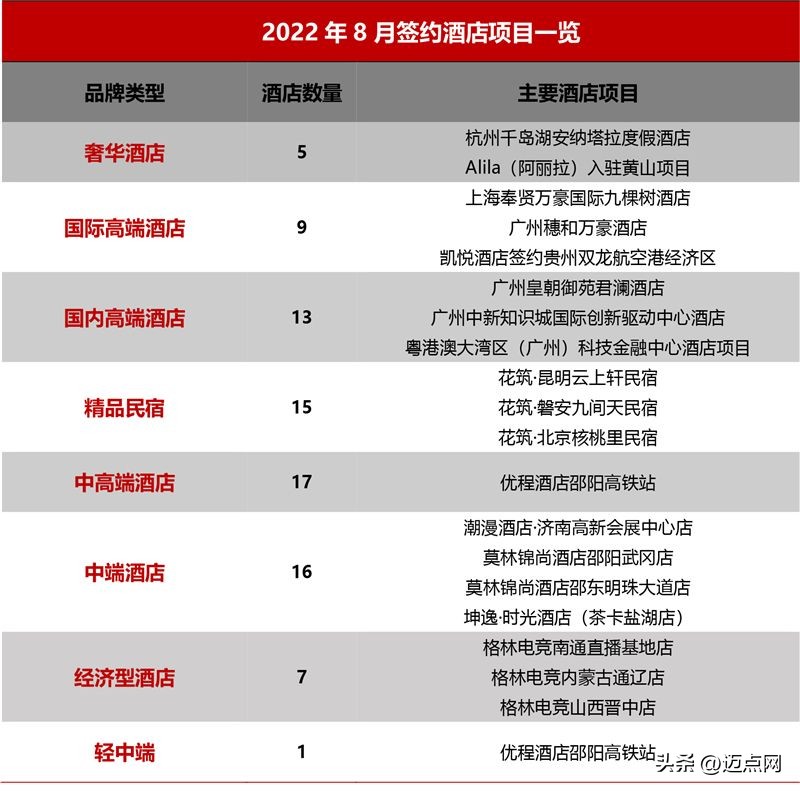 2022 年 8 月签约酒店项目一览

| 品牌类型 | 酒店数量 | 主要酒店项目 |
|---|---|---|
| 奢华酒店 | 5 | 杭州千岛湖安纳塔拉度假酒店<br>Alila（阿丽拉）入驻黄山项目 |
| 国际高端酒店 | 9 | 上海奉贤万豪国际九棵树酒店<br>广州穗和万豪酒店<br>凯悦酒店签约贵州双龙航空港经济区 |
| 国内高端酒店 | 13 | 广州皇朝御苑君澜酒店<br>广州中新知识城国际创新驱动中心酒店<br>粤港澳大湾区（广州）科技金融中心酒店项目 |
| 精品民宿 | 15 | 花筑·昆明云上轩民宿<br>花筑·磐安九间天民宿<br>花筑·北京核桃里民宿 |
| 中高端酒店 | 17 | 优程酒店邵阳高铁站 |
| 中端酒店 | 16 | 潮漫酒店·济南高新会展中心店<br>莫林锦尚酒店邵阳武冈店<br>莫林锦尚酒店邵东明珠大道店<br>坤逸·时光酒店（茶卡盐湖店） |
| 经济型酒店 | 7 | 格林电竞南通直播基地店<br>格林电竞内蒙古通辽店<br>格林电竞山西晋中店 |
| 轻中端 | 1 | 优程酒店邵阳高铁站 |

头条 @迈点网